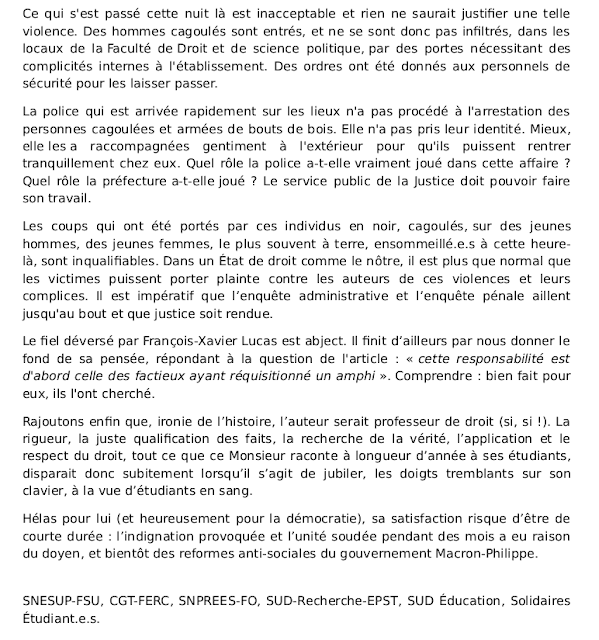 Ce qui s'est passé cette nuit là est inacceptable et rien ne saurait justifier une telle violence. Des hommes cagoulés sont entrés, et ne se sont donc pas infiltrés, dans les locaux de la Faculté de Droit et de science politique, par des portes nécessitant des complicités internes à l'établissement. Des ordres ont été donnés aux personnels de sécurité pour les laisser passer.

La police qui est arrivée rapidement sur les lieux n'a pas procédé à l'arrestation des personnes cagoulées et armées de bouts de bois. Elle n'a pas pris leur identité. Mieux, elle les a raccompagnées gentiment à l'extérieur pour qu'ils puissent rentrer tranquillement chez eux. Quel rôle la police a-t-elle vraiment joué dans cette affaire ? Quel rôle la préfecture a-t-elle joué ? Le service public de la Justice doit pouvoir faire son travail.

Les coups qui ont été portés par ces individus en noir, cagoulés, sur des jeunes hommes, des jeunes femmes, le plus souvent à terre, ensommeillé.e.s à cette heure-là, sont inqualifiables. Dans un État de droit comme le nôtre, il est plus que normal que les victimes puissent porter plainte contre les auteurs de ces violences et leurs complices. Il est impératif que l'enquête administrative et l'enquête pénale aillent jusqu'au bout et que justice soit rendue.

Le fiel déversé par François-Xavier Lucas est abject. Il finit d'ailleurs par nous donner le fond de sa pensée, répondant à la question de l'article : « cette responsabilité est d'abord celle des factieux ayant réquisitionné un amphi ». Comprendre : bien fait pour eux, ils l'ont cherché.

Rajoutons enfin que, ironie de l'histoire, l'auteur serait professeur de droit (si, si !). La rigueur, la juste qualification des faits, la recherche de la vérité, l'application et le respect du droit, tout ce que ce Monsieur raconte à longueur d'année à ses étudiants, disparait donc subitement lorsqu'il s'agit de jubiler, les doigts tremblants sur son clavier, à la vue d'étudiants en sang.

Hélas pour lui (et heureusement pour la démocratie), sa satisfaction risque d'être de courte durée : l'indignation provoquée et l'unité soudée pendant des mois a eu raison du doyen, et bientôt des reformes anti-sociales du gouvernement Macron-Philippe.

SNESUP-FSU, CGT-FERC, SNPREES-FO, SUD-Recherche-EPST, SUD Éducation, Solidaires Étudiant.e.s.